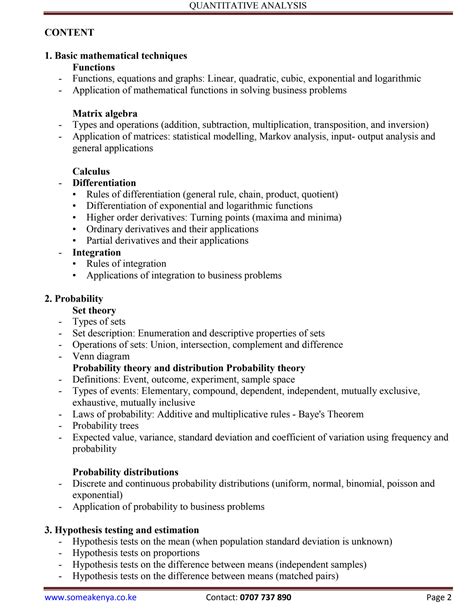 QUANTITATIVE ANALYSIS

CONTENT

1. Basic mathematical techniques
Functions
- Functions, equations and graphs: Linear, quadratic, cubic, exponential and logarithmic
- Application of mathematical functions in solving business problems

Matrix algebra
- Types and operations (addition, subtraction, multiplication, transposition, and inversion)
- Application of matrices: statistical modelling, Markov analysis, input- output analysis and general applications

Calculus
- Differentiation
• Rules of differentiation (general rule, chain, product, quotient)
• Differentiation of exponential and logarithmic functions
• Higher order derivatives: Turning points (maxima and minima)
• Ordinary derivatives and their applications
• Partial derivatives and their applications
- Integration
• Rules of integration
• Applications of integration to business problems

2. Probability
Set theory
- Types of sets
- Set description: Enumeration and descriptive properties of sets
- Operations of sets: Union, intersection, complement and difference
- Venn diagram
Probability theory and distribution Probability theory
- Definitions: Event, outcome, experiment, sample space
- Types of events: Elementary, compound, dependent, independent, mutually exclusive, exhaustive, mutually inclusive
- Laws of probability: Additive and multiplicative rules - Baye's Theorem
- Probability trees
- Expected value, variance, standard deviation and coefficient of variation using frequency and probability

Probability distributions
- Discrete and continuous probability distributions (uniform, normal, binomial, poisson and exponential)
- Application of probability to business problems

3. Hypothesis testing and estimation
- Hypothesis tests on the mean (when population standard deviation is unknown)
- Hypothesis tests on proportions
- Hypothesis tests on the difference between means (independent samples)
- Hypothesis tests on the difference between means (matched pairs)

www.someakenya.co.ke Contact: 0707 737 890 Page 2